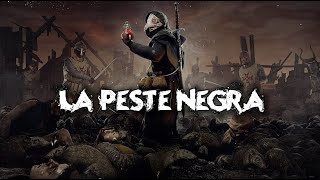 LA PESTE NEGRA